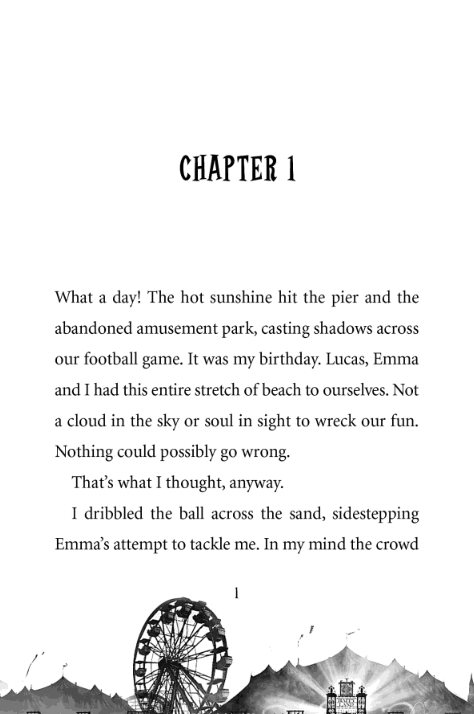 CHAPTER 1

What a day! The hot sunshine hit the pier and the abandoned amusement park, casting shadows across our football game. It was my birthday. Lucas, Emma and I had this entire stretch of beach to ourselves. Not a cloud in the sky or soul in sight to wreck our fun. Nothing could possibly go wrong.

That's what I thought, anyway.

I dribbled the ball across the sand, sidestepping Emma's attempt to tackle me. In my mind the crowd

1